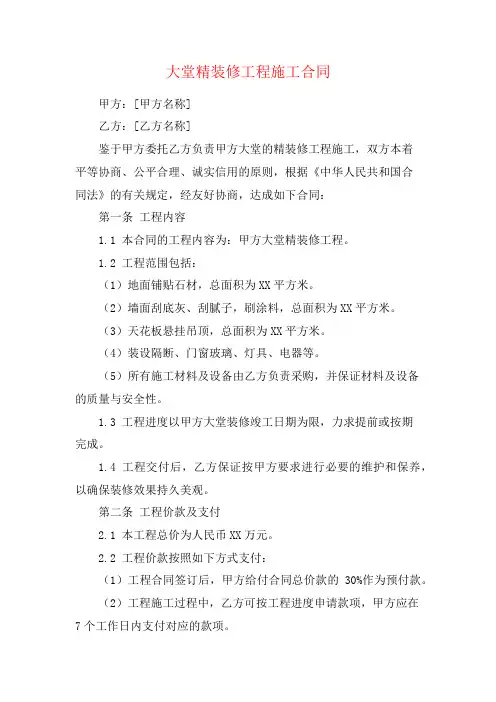 大堂精装修工程施工合同

甲方：[甲方名称]

乙方：[乙方名称]

鉴于甲方委托乙方负责甲方大堂的精装修工程施工，双方本着平等协商、公平合理、诚实信用的原则，根据《中华人民共和国合同法》的有关规定，经友好协商，达成如下合同：

第一条 工程内容

1.1 本合同的工程内容为：甲方大堂精装修工程。

1.2 工程范围包括：

（1）地面铺贴石材，总面积为XX平方米。

（2）墙面刮底灰、刮腻子，刷涂料，总面积为XX平方米。

（3）天花板悬挂吊顶，总面积为XX平方米。

（4）装设隔断、门窗玻璃、灯具、电器等。

（5）所有施工材料及设备由乙方负责采购，并保证材料及设备的质量与安全性。

1.3 工程进度以甲方大堂装修竣工日期为限，力求提前或按期完成。

1.4 工程交付后，乙方保证按甲方要求进行必要的维护和保养，以确保装修效果持久美观。

第二条 工程价款及支付

2.1 本工程总价为人民币XX万元。

2.2 工程价款按照如下方式支付：

（1）工程合同签订后，甲方给付合同总价款的 30%作为预付款。

（2）工程施工过程中，乙方可按工程进度申请款项，甲方应在7个工作日内支付对应的款项。